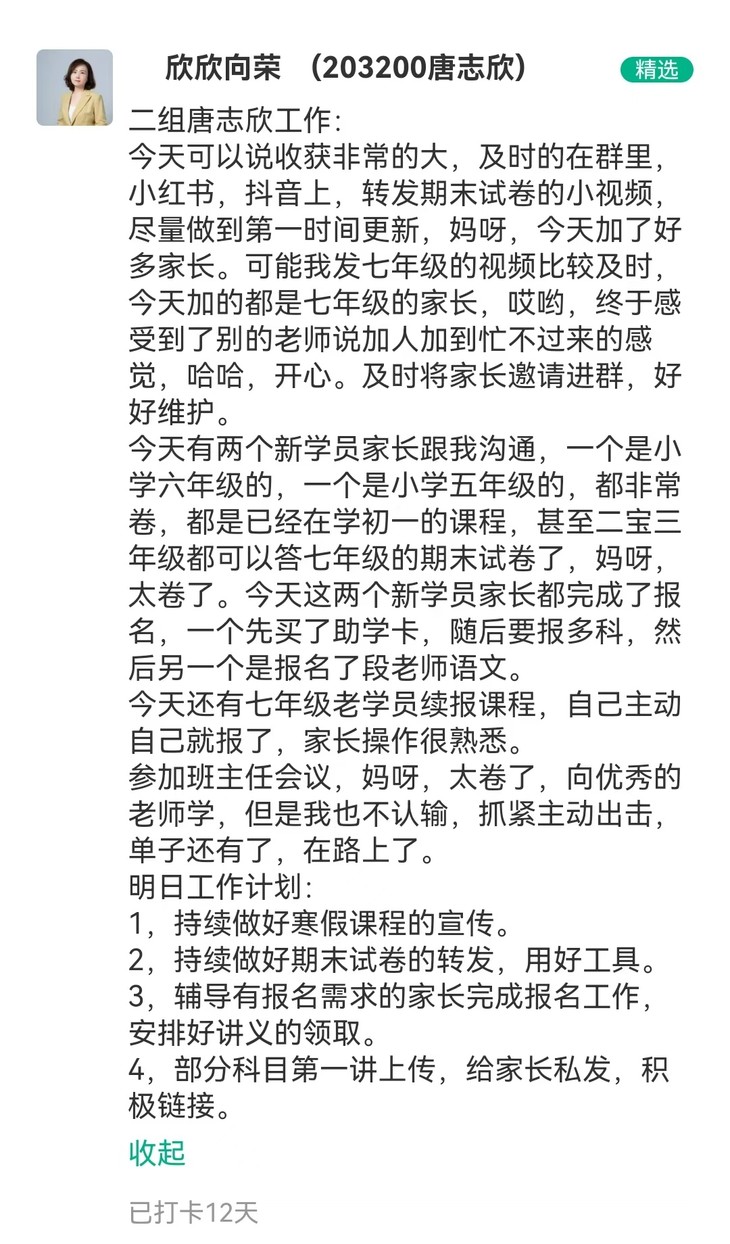 欣欣向荣 （203200唐志欣）

精选

二组唐志欣工作:
今天可以说收获非常的大，及时的在群里，小红书，抖音上，转发期末试卷的小视频，尽量做到第一时间更新，妈呀，今天加了好多家长。可能我发七年级的视频比较及时，今天加的都是七年级的家长，哎哟，终于感受到了别的老师说加人加到忙不过来的感觉，哈哈，开心。及时将家长邀请进群，好好维护。
今天有两个新学员家长跟我沟通，一个是小学六年级的，一个是小学五年级的，都非常卷，都是已经在学初一的课程，甚至二宝三年级都可以答七年级的期末试卷了，妈呀，太卷了。今天这两个新学员家长都完成了报名，一个先买了助学卡，随后要报多科，然后另一个是报名了段老师语文。
今天还有七年级老学员续报课程，自己主动自己就报了，家长操作很熟悉。
参加班主任会议，妈呀，太卷了，向优秀的老师学，但是我也不认输，抓紧主动出击，单子还有了，在路上了。
明日工作计划:
1，持续做好寒假课程的宣传。
2，持续做好期末试卷的转发，用好工具。
3，辅导有报名需求的家长完成报名工作，安排好讲义的领取。
4，部分科目第一讲上传，给家长私发，积极链接。

收起

已打卡12天